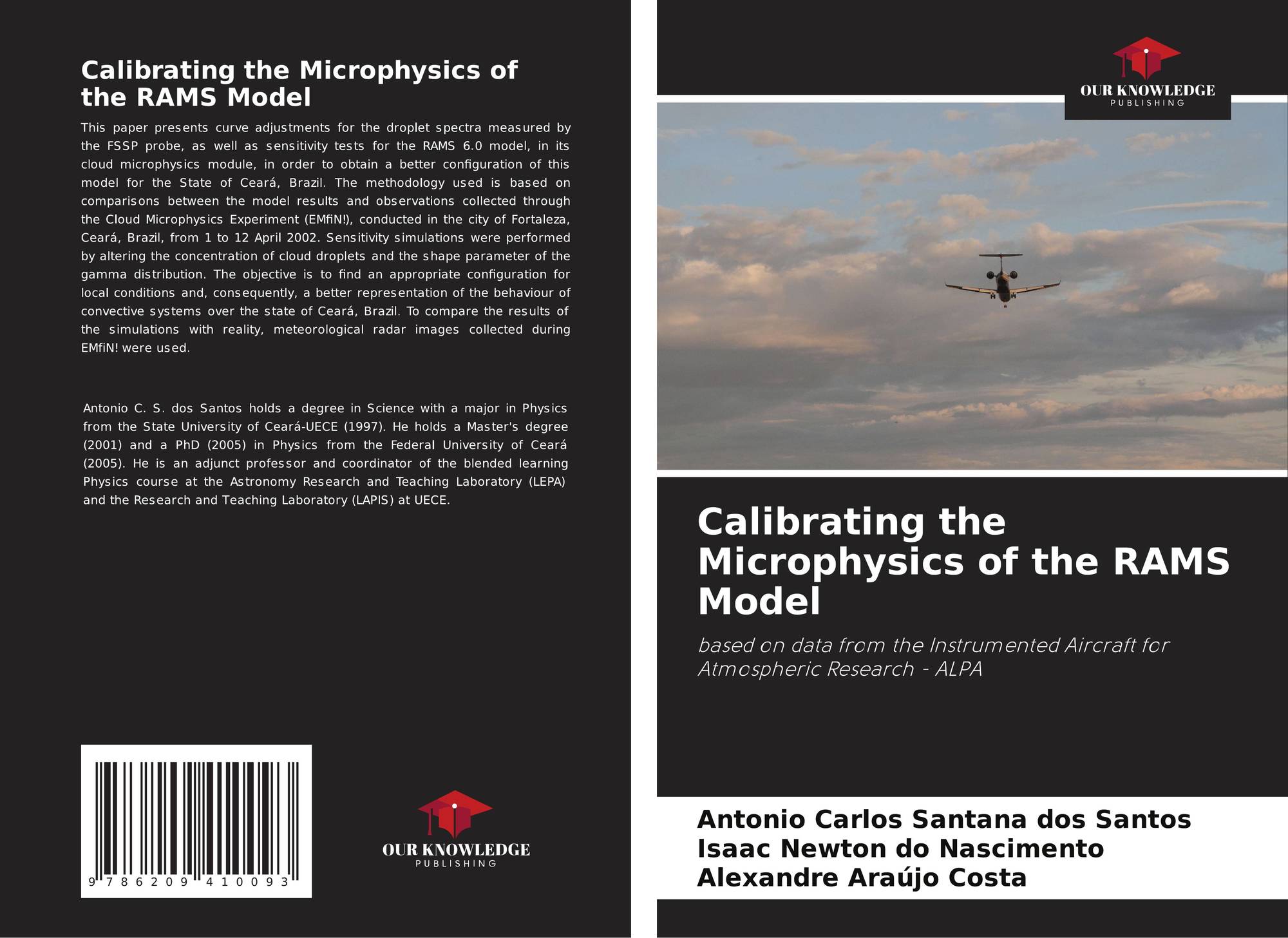 Calibrating the Microphysics of the RAMS Model

This paper presents curve adjustments for the droplet spectra measured by the FSSP probe, as well as sensitivity tests for the RAMS 6.0 model, in its cloud microphysics module, in order to obtain a better configuration of this model for the State of Ceará, Brazil. The methodology used is based on comparisons between the model results and observations collected through the Cloud Microphysics Experiment (EMfiN!), conducted in the city of Fortaleza, Ceará, Brazil, from 1 to 12 April 2002. Sensitivity simulations were performed by altering the concentration of cloud droplets and the shape parameter of the gamma distribution. The objective is to find an appropriate configuration for local conditions and, consequently, a better representation of the behaviour of convective systems over the state of Ceará, Brazil. To compare the results of the simulations with reality, meteorological radar images collected during EMfiN! were used.

Antonio C. S. dos Santos holds a degree in Science with a major in Physics from the State University of Ceará-UECE (1997). He holds a Master's degree (2001) and a PhD (2005) in Physics from the Federal University of Ceará (2005). He is an adjunct professor and coordinator of the blended learning Physics course at the Astronomy Research and Teaching Laboratory (LEPA) and the Research and Teaching Laboratory (LAPIS) at UECE.

9 786209 410093

OUR KNOWLEDGE
PUBLISHING

OUR KNOWLEDGE
PUBLISHING

Calibrating the Microphysics of the RAMS Model

based on data from the Instrumented Aircraft for Atmospheric Research - ALPA

Antonio Carlos Santana dos Santos
Isaac Newton do Nascimento
Alexandre Araújo Costa